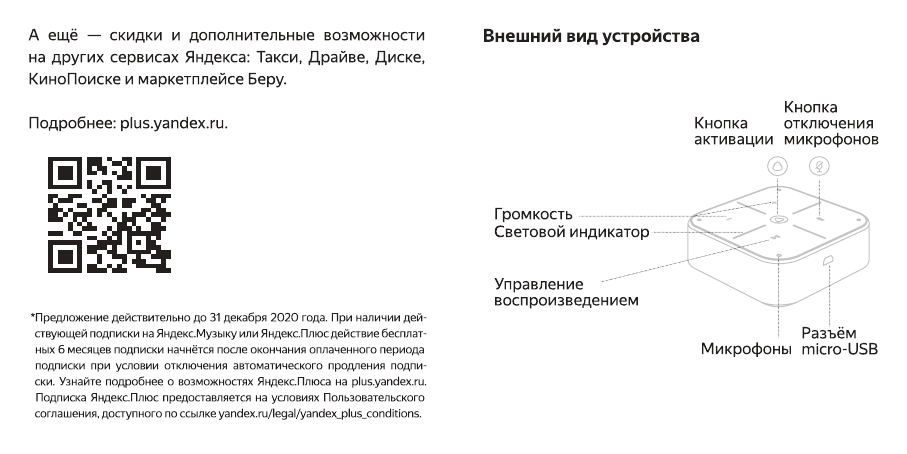 А ещё — скидки и дополнительные возможности на других сервисах Яндекса: Такси, Драйве, Диске, КиноПоиске и маркетплейсе Беру.

Подробнее: plus.yandex.ru.

*Предложение действительно до 31 декабря 2020 года. При наличии действующей подписки на Яндекс.Музыку или Яндекс.Плюс действие бесплатных 6 месяцев подписки начнётся после окончания оплаченного периода подписки при условии отключения автоматического продления подписки. Узнайте подробнее о возможностях Яндекс.Плюса на plus.yandex.ru. Подписка Яндекс.Плюс предоставляется на условиях Пользовательского соглашения, доступного по ссылке yandex.ru/legal/yandex_plus_conditions.

Внешний вид устройства

Кнопка активации

Кнопка отключения микрофонов

Громкость

Световой индикатор

Управление воспроизведением

Микрофоны

Разъём micro-USB